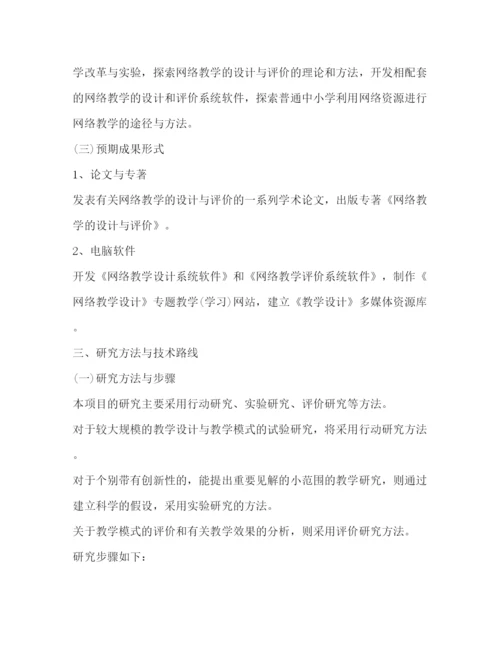 学改革与实验，探索网络教学的设计与评价的理论和方法，开发相配套的网络教学的设计和评价系统软件，探索普通中小学利用网络资源进行网络教学的途径与方法。

(三)预期成果形式

1、论文与专著

发表有关网络教学的设计与评价的一系列学术论文，出版专著《网络教学的设计与评价》。

2、电脑软件

开发《网络教学设计系统软件》和《网络教学评价系统软件》，制作《网络教学设计》专题教学(学习)网站，建立《教学设计》多媒体资源库。

三、研究方法与技术路线

(一)研究方法与步骤

本项目的研究主要采用行动研究、实验研究、评价研究等方法。

对于较大规模的教学设计与教学模式的试验研究，将采用行动研究方法。

对于个别带有创新性的，能提出重要见解的小范围的教学研究，则通过建立科学的假设，采用实验研究的方法。

关于教学模式的评价和有关教学效果的分析，则采用评价研究方法。

研究步骤如下：